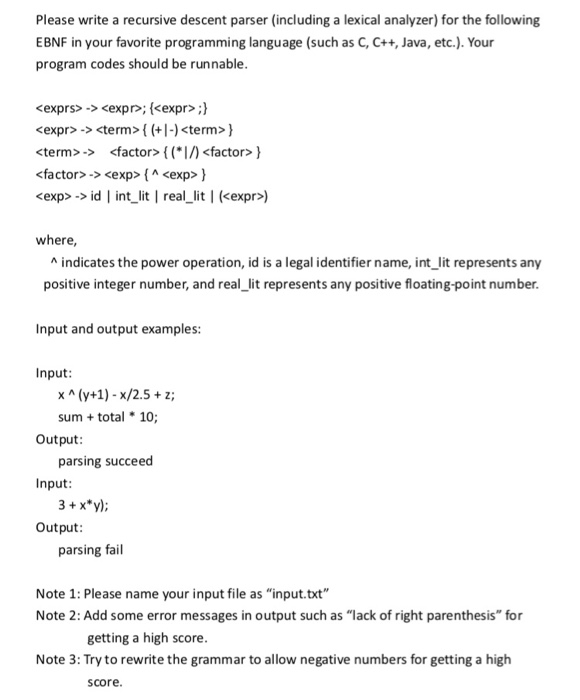 Please write a recursive descent parser (including a lexical analyzer) for the following EBNF in your favorite programming language (such as C, C++, Java, etc.). Your program codes should be runnable.

<exprs> -> <expr>; {<expr> ;}
<expr> -> <term> { (+|-) <term> }
<term> -> <factor> { (*|/) <factor> }
<factor> -> <exp> { ^ <exp> }
<exp> -> id | int_lit | real_lit | (<expr>)

where,
^ indicates the power operation, id is a legal identifier name, int_lit represents any positive integer number, and real_lit represents any positive floating-point number.

Input and output examples:

Input:
x ^ (y+1) - x/2.5 + z;
sum + total * 10;
Output:
parsing succeed
Input:
3 + x*y);
Output:
parsing fail

Note 1: Please name your input file as "input.txt"
Note 2: Add some error messages in output such as "lack of right parenthesis" for getting a high score.
Note 3: Try to rewrite the grammar to allow negative numbers for getting a high score.